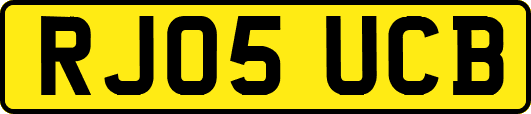 RJ05 UCB